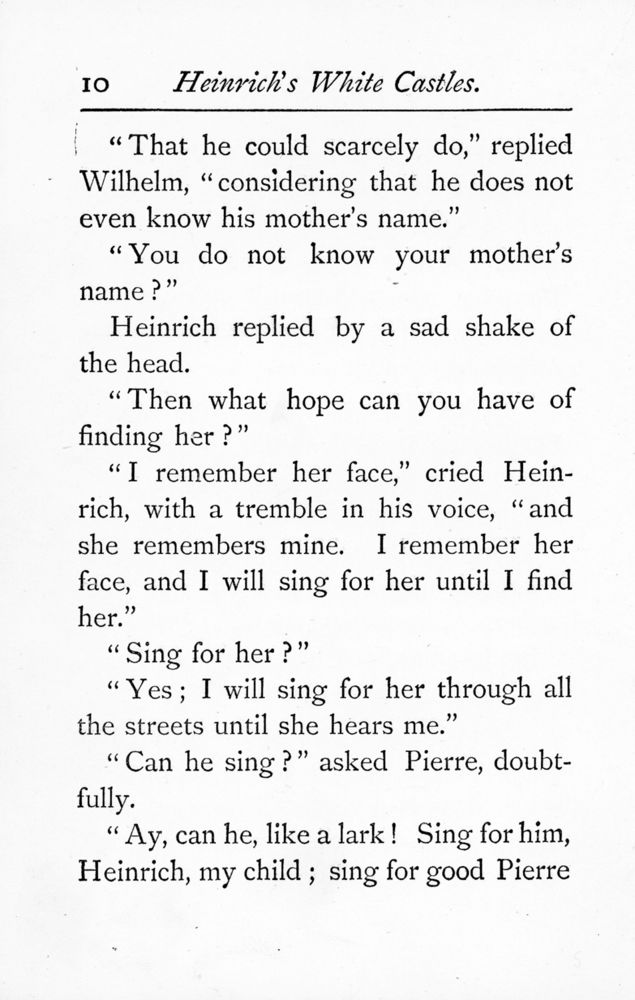 10 Heinrich's White Castles.

"That he could scarcely do," replied Wilhelm, "considering that he does not even know his mother's name."

"You do not know your mother's name?"

Heinrich replied by a sad shake of the head.

"Then what hope can you have of finding her?"

"I remember her face," cried Heinrich, with a tremble in his voice, "and she remembers mine. I remember her face, and I will sing for her until I find her."

"Sing for her?"

"Yes; I will sing for her through all the streets until she hears me."

"Can he sing?" asked Pierre, doubtfully.

"Ay, can he, like a lark! Sing for him, Heinrich, my child; sing for good Pierre